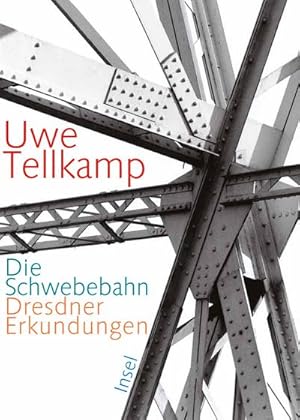 Uwe Tellkamp

Die Schwebebahn
Dresdner Erkundungen

Insel